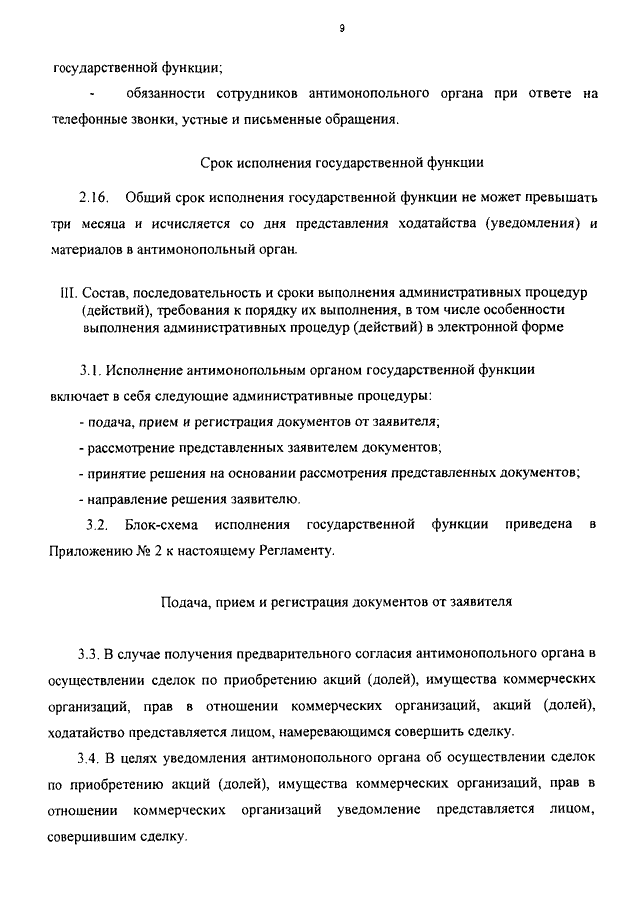 9

государственной функции;

- обязанности сотрудников антимонопольного органа при ответе на телефонные звонки, устные и письменные обращения.

Срок исполнения государственной функции

2.16. Общий срок исполнения государственной функции не может превышать три месяца и исчисляется со дня представления ходатайства (уведомления) и материалов в антимонопольный орган.

III. Состав, последовательность и сроки выполнения административных процедур (действий), требования к порядку их выполнения, в том числе особенности выполнения административных процедур (действий) в электронной форме

3.1. Исполнение антимонопольным органом государственной функции включает в себя следующие административные процедуры:

- подача, прием и регистрация документов от заявителя;

- рассмотрение представленных заявителем документов;

- принятие решения на основании рассмотрения представленных документов;

- направление решения заявителю.

3.2. Блок-схема исполнения государственной функции приведена в Приложению № 2 к настоящему Регламенту.

Подача, прием и регистрация документов от заявителя

3.3. В случае получения предварительного согласия антимонопольного органа в осуществлении сделок по приобретению акций (долей), имущества коммерческих организаций, прав в отношении коммерческих организаций, акций (долей), ходатайство представляется лицом, намеревающимся совершить сделку.

3.4. В целях уведомления антимонопольного органа об осуществлении сделок по приобретению акций (долей), имущества коммерческих организаций, прав в отношении коммерческих организаций уведомление представляется лицом, совершившим сделку.